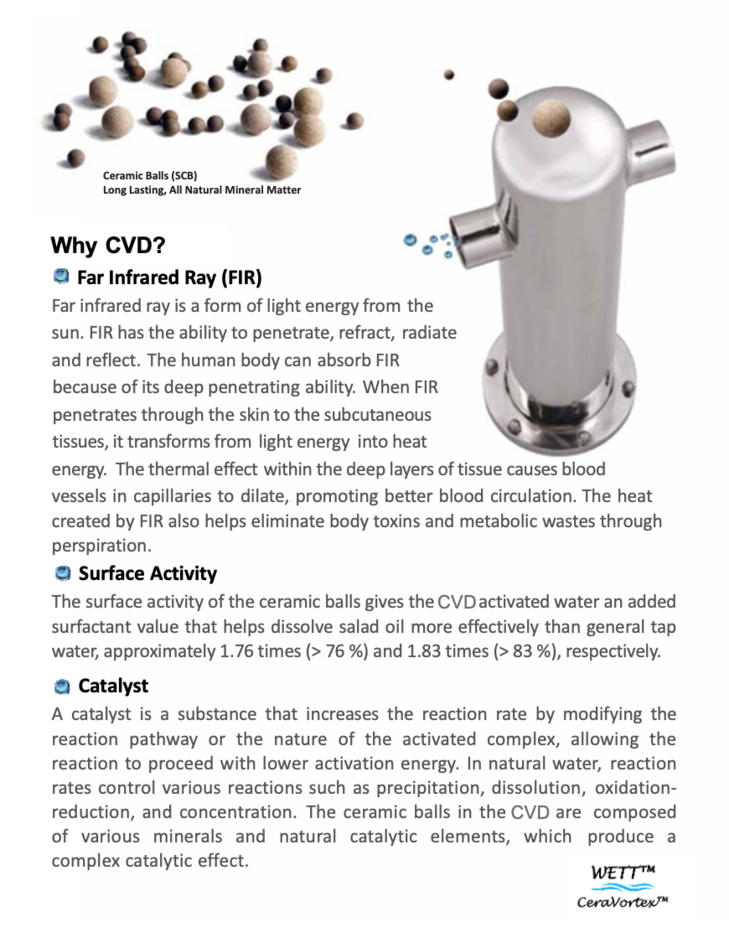 Ceramic Balls (SCB)
Long Lasting, All Natural Mineral Matter

Why CVD?

Far Infrared Ray (FIR)

Far infrared ray is a form of light energy from the sun. FIR has the ability to penetrate, refract, radiate and reflect. The human body can absorb FIR because of its deep penetrating ability. When FIR penetrates through the skin to the subcutaneous tissues, it transforms from light energy into heat energy. The thermal effect within the deep layers of tissue causes blood vessels in capillaries to dilate, promoting better blood circulation. The heat created by FIR also helps eliminate body toxins and metabolic wastes through perspiration.

Surface Activity

The surface activity of the ceramic balls gives the CVD activated water an added surfactant value that helps dissolve salad oil more effectively than general tap water, approximately 1.76 times (> 76 %) and 1.83 times (> 83 %), respectively.

Catalyst

A catalyst is a substance that increases the reaction rate by modifying the reaction pathway or the nature of the activated complex, allowing the reaction to proceed with lower activation energy. In natural water, reaction rates control various reactions such as precipitation, dissolution, oxidation-reduction, and concentration. The ceramic balls in the CVD are composed of various minerals and natural catalytic elements, which produce a complex catalytic effect.

WETT™
CeraVortex™